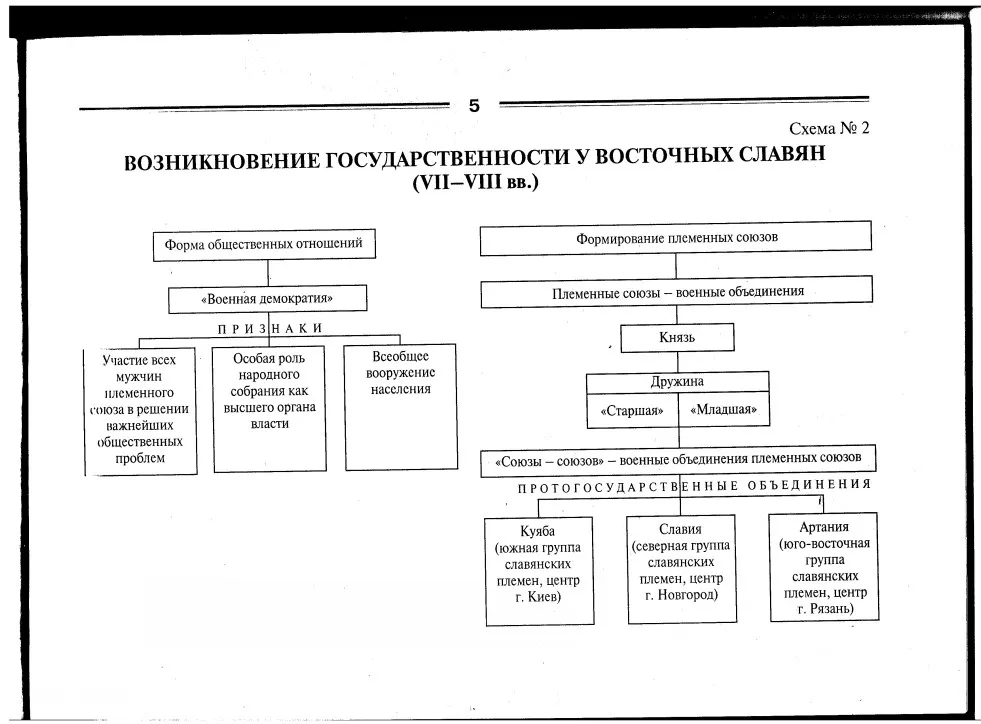 5

Схема № 2

ВОЗНИКНОВЕНИЕ ГОСУДАРСТВЕННОСТИ У ВОСТОЧНЫХ СЛАВЯН (VII–VIII вв.)

Форма общественных отношений

«Военная демократия»

ПРИЗНАКИ

Участие всех мужчин племенного союза в решении важнейших общественных проблем

Особая роль народного собрания как высшего органа власти

Всеобщее вооружение населения

Формирование племенных союзов

Племенные союзы – военные объединения

Князь

Дружина

«Старшая»

«Младшая»

«Союзы – союзов» – военные объединения племенных союзов

ПРОТОГОСУДАРСТВЕННЫЕ ОБЪЕДИНЕНИЯ

Куяба (южная группа славянских племен, центр г. Киев)

Славия (северная группа славянских племен, центр г. Новгород)

Артания (юго-восточная группа славянских племен, центр г. Рязань)